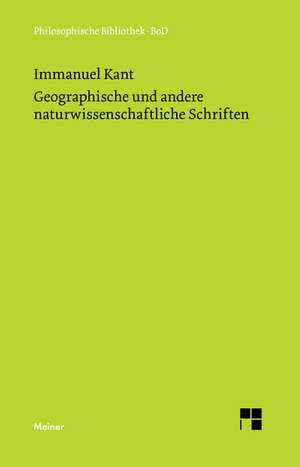 Philosophische Bibliothek · BoD

Immanuel Kant
Geographische und andere naturwissenschaftliche Schriften

Meiner